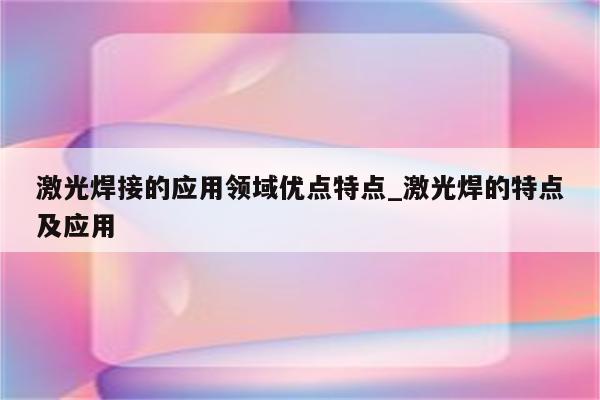 激光焊接的应用领域优点特点_激光焊的特点及应用